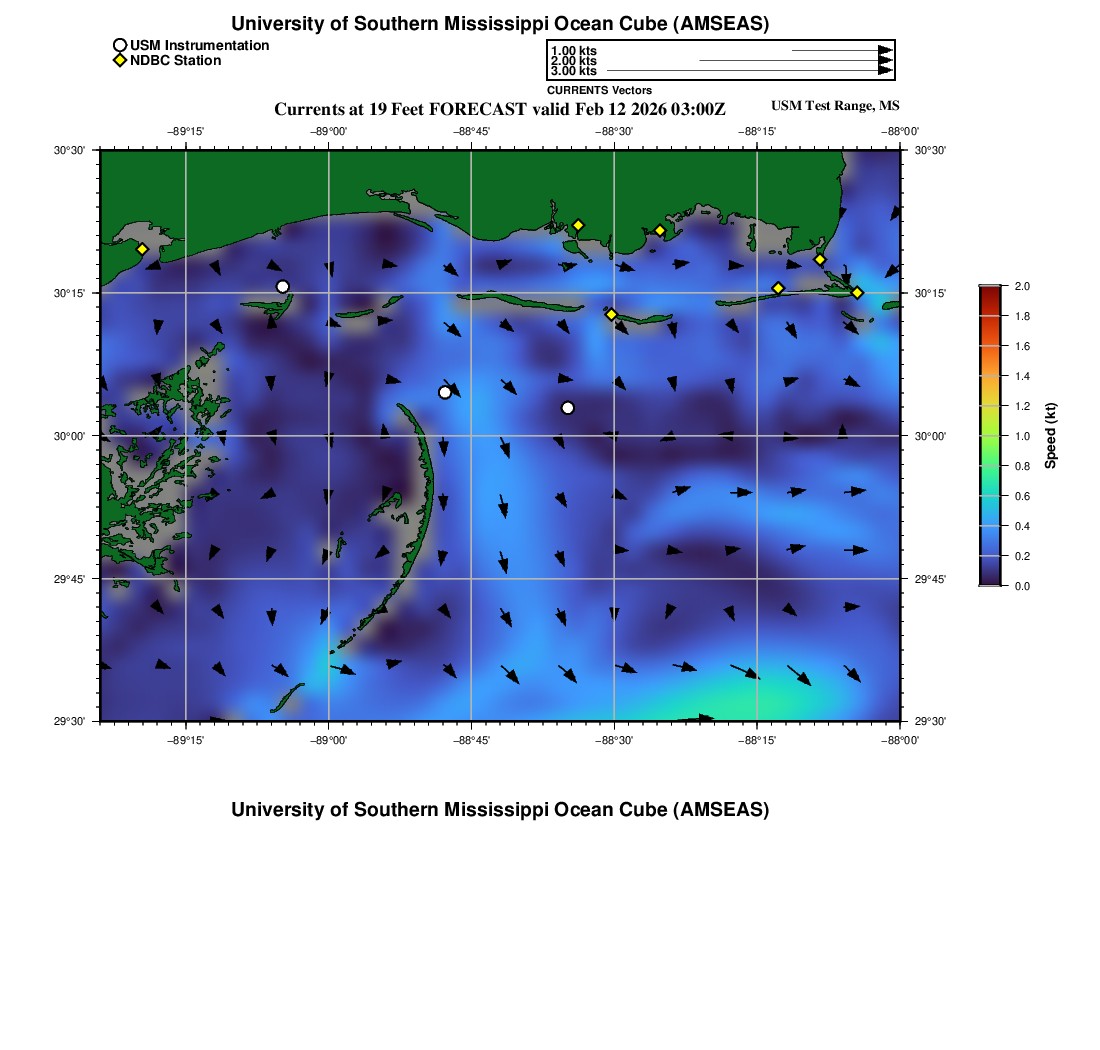 University of Southern Mississippi Ocean Cube (AMSEAS)

USM Instrumentation
NDBC Station

1.00 kts
2.00 kts
3.00 kts
CURRENTS Vectors

Currents at 19 Feet FORECAST valid Feb 12 2026 03:00Z

USM Test Range, MS

−89°15' −89°00' −88°45' −88°30' −88°15' −88°00'

30°30'
30°15'
30°00'
29°45'
29°30'

30°30'
30°15'
30°00'
29°45'
29°30'

−89°15' −89°00' −88°45' −88°30' −88°15' −88°00'

2.0
1.8
1.6
1.4
1.2
1.0
0.8
0.6
0.4
0.2
0.0
Speed (kt)

University of Southern Mississippi Ocean Cube (AMSEAS)